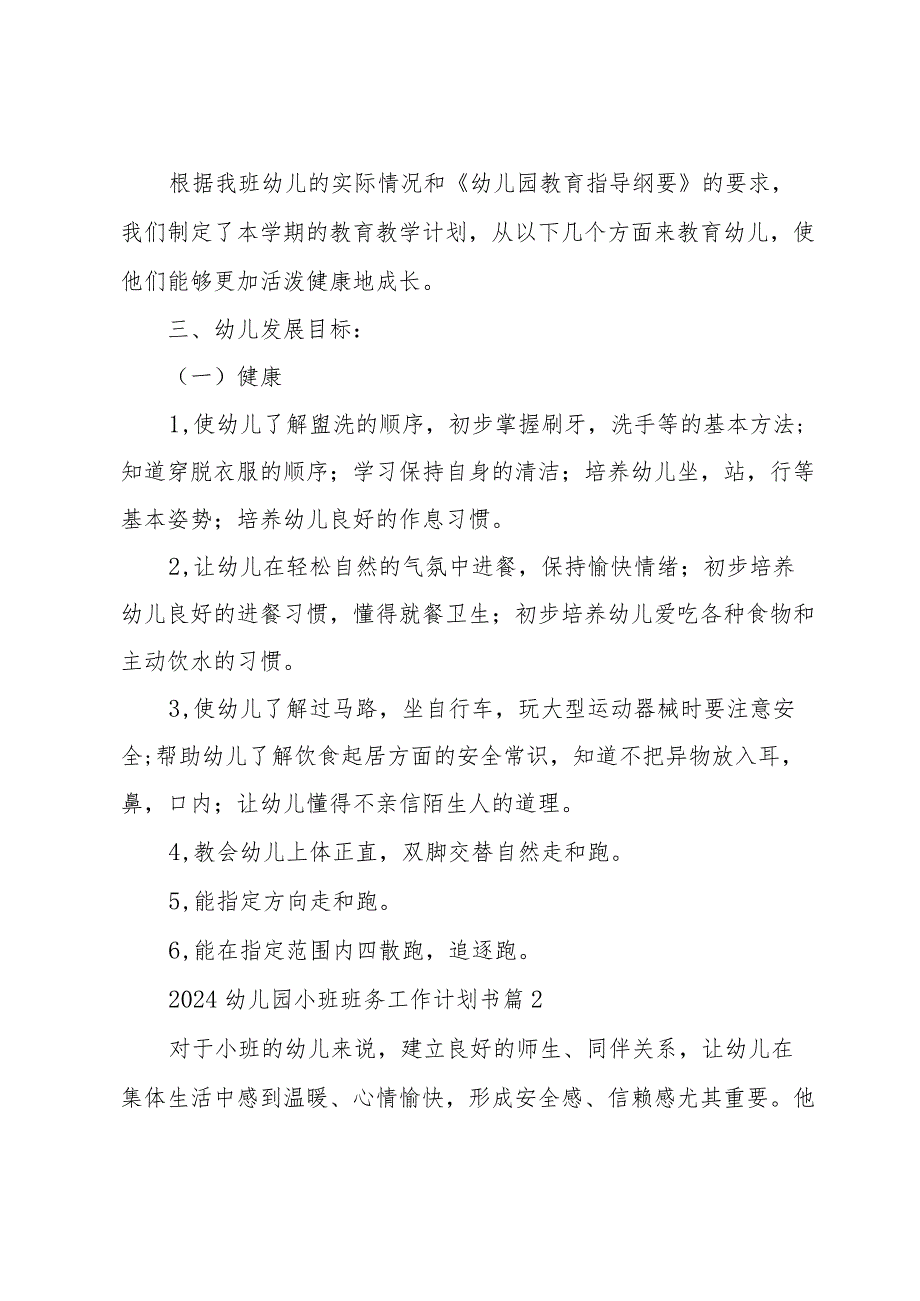 根据我班幼儿的实际情况和《幼儿园教育指导纲要》的要求，我们制定了本学期的教育教学计划，从以下几个方面来教育幼儿，使他们能够更加活泼健康地成长。

三、幼儿发展目标：

（一）健康

1,使幼儿了解盥洗的顺序，初步掌握刷牙，洗手等的基本方法；知道穿脱衣服的顺序；学习保持自身的清洁；培养幼儿坐，站，行等基本姿势；培养幼儿良好的作息习惯。

2,让幼儿在轻松自然的气氛中进餐，保持愉快情绪；初步培养幼儿良好的进餐习惯，懂得就餐卫生；初步培养幼儿爱吃各种食物和主动饮水的习惯。

3,使幼儿了解过马路，坐自行车，玩大型运动器械时要注意安全;帮助幼儿了解饮食起居方面的安全常识，知道不把异物放入耳，鼻，口内；让幼儿懂得不亲信陌生人的道理。

4,教会幼儿上体正直，双脚交替自然走和跑。

5,能指定方向走和跑。

6,能在指定范围内四散跑，追逐跑。

2024 幼儿园小班班务工作计划书篇 2

对于小班的幼儿来说，建立良好的师生、同伴关系，让幼儿在集体生活中感到温暖、心情愉快，形成安全感、信赖感尤其重要。他